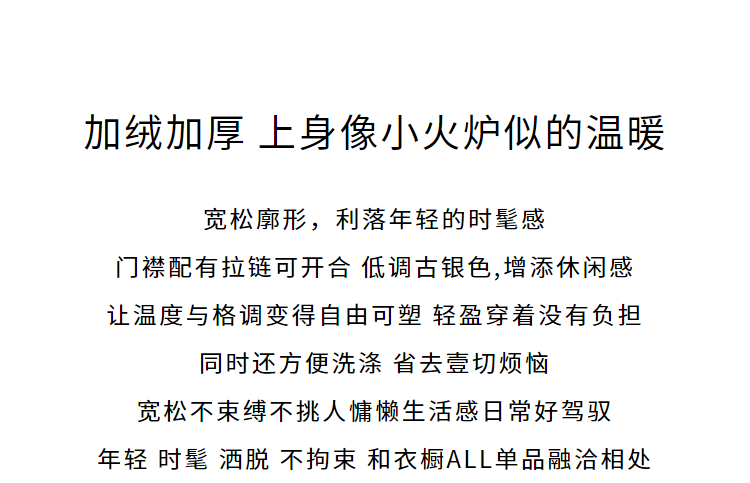 加绒加厚 上身像小火炉似的温暖

宽松廓形，利落年轻的时髦感

门襟配有拉链可开合 低调古银色,增添休闲感

让温度与格调变得自由可塑 轻盈穿着没有负担

同时还方便洗涤 省去壹切烦恼

宽松不束缚不挑人慵懒生活感日常好驾驭

年轻 时髦 洒脱 不拘束 和衣橱ALL单品融洽相处